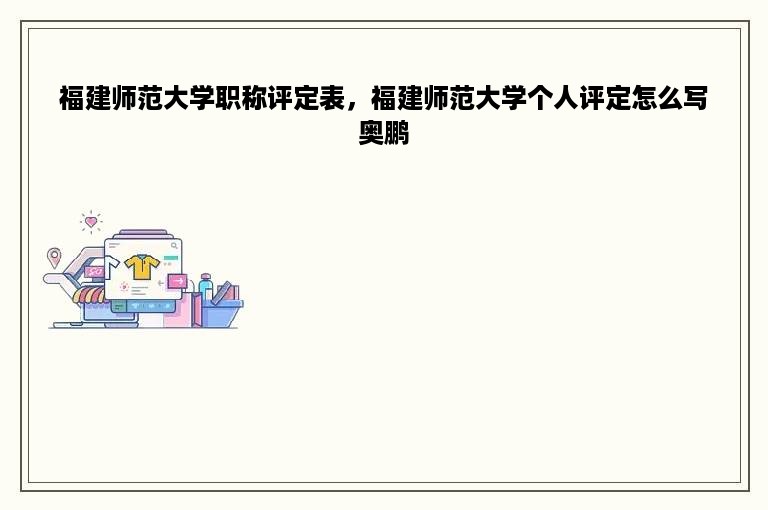 福建师范大学职称评定表，福建师范大学个人评定怎么写奥鹏